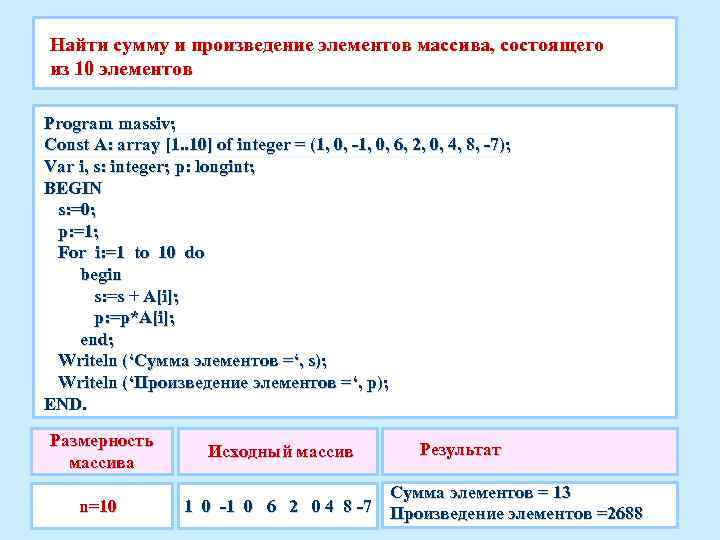 Найти сумму и произведение элементов массива, состоящего из 10 элементов

Program massiv;
Const A: array [1..10] of integer = (1, 0, -1, 0, 6, 2, 0, 4, 8, -7);
Var i, s: integer; p: longint;
BEGIN
s:=0;
p:=1;
For i:=1 to 10 do
begin
s:=s + A[i];
p:=p*A[i];
end;
Writeln (‘Сумма элементов =‘, s);
Writeln (‘Произведение элементов =‘, p);
END.

| Размерность массива | Исходный массив | Результат |
|---|---|---|
| n=10 | 1 0 -1 0 6 2 0 4 8 -7 | Сумма элементов = 13 Произведение элементов =2688 |